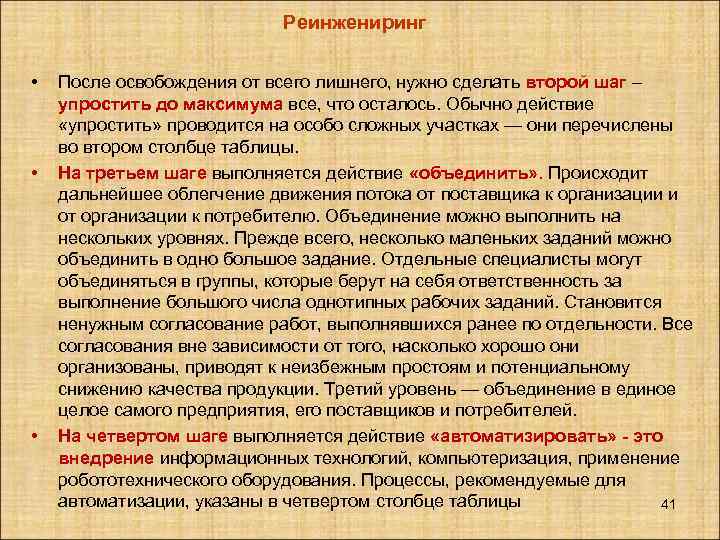 Реинжениринг

• После освобождения от всего лишнего, нужно сделать второй шаг – упростить до максимума все, что осталось. Обычно действие «упростить» проводится на особо сложных участках — они перечислены во втором столбце таблицы.

• На третьем шаге выполняется действие «объединить». Происходит дальнейшее облегчение движения потока от поставщика к организации и от организации к потребителю. Объединение можно выполнить на нескольких уровнях. Прежде всего, несколько маленьких заданий можно объединить в одно большое задание. Отдельные специалисты могут объединяться в группы, которые берут на себя ответственность за выполнение большого числа однотипных рабочих заданий. Становится ненужным согласование работ, выполнявшихся ранее по отдельности. Все согласования вне зависимости от того, насколько хорошо они организованы, приводят к неизбежным простоям и потенциальному снижению качества продукции. Третий уровень — объединение в единое целое самого предприятия, его поставщиков и потребителей.

• На четвертом шаге выполняется действие «автоматизировать» - это внедрение информационных технологий, компьютеризация, применение робототехнического оборудования. Процессы, рекомендуемые для автоматизации, указаны в четвертом столбце таблицы

41